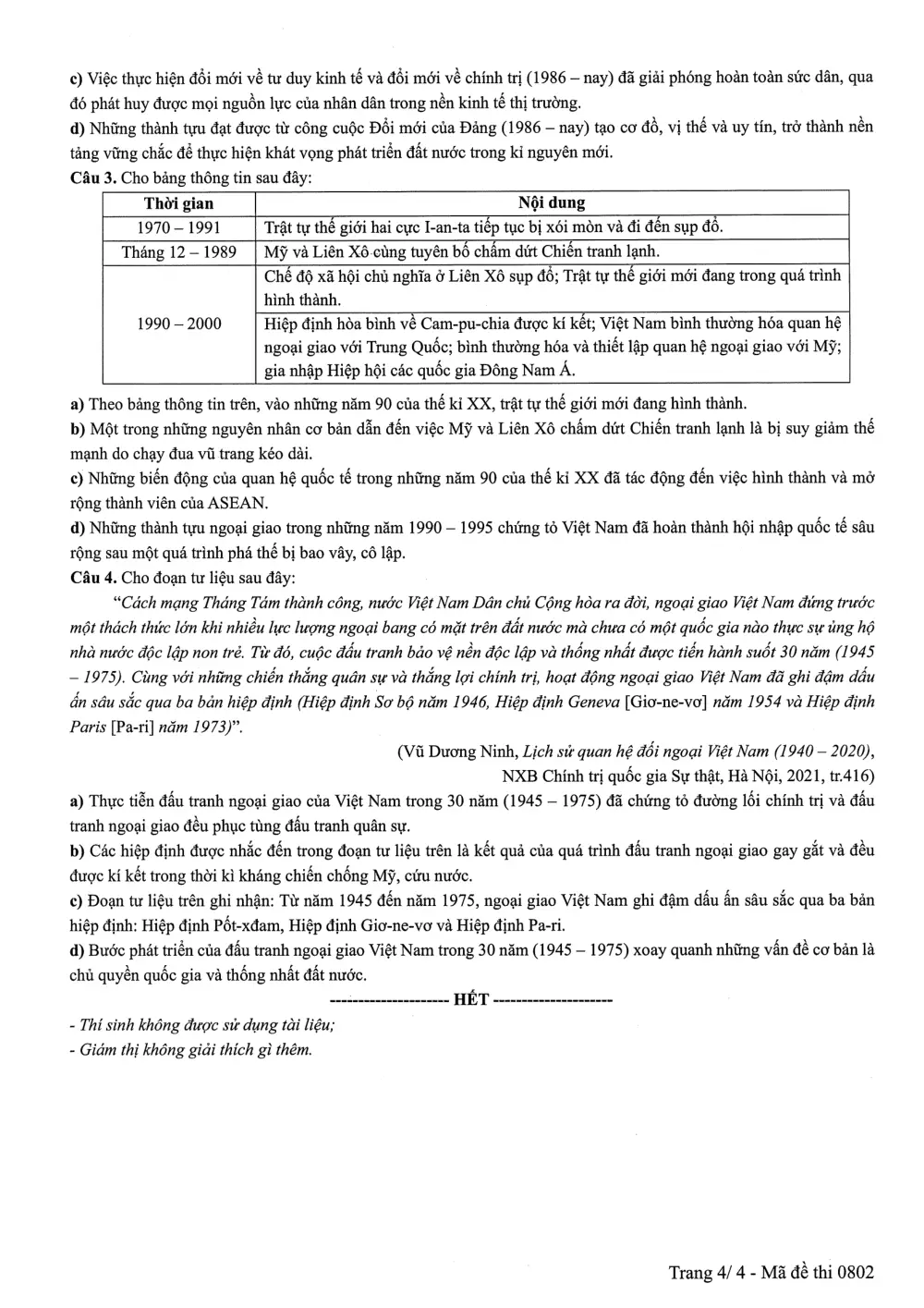 c) Việc thực hiện đổi mới về tư duy kinh tế và đổi mới về chính trị (1986 – nay) đã giải phóng hoàn toàn sức dân, qua đó phát huy được mọi nguồn lực của nhân dân trong nền kinh tế thị trường.

d) Những thành tựu đạt được từ công cuộc Đổi mới của Đảng (1986 – nay) tạo cơ đồ, vị thế và uy tín, trở thành nền tảng vững chắc để thực hiện khát vọng phát triển đất nước trong kỉ nguyên mới.

Câu 3. Cho bảng thông tin sau đây:

| Thời gian | Nội dung |
|---|---|
| 1970 – 1991 | Trật tự thế giới hai cực I-an-ta tiếp tục bị xói mòn và đi đến sụp đổ. |
| Tháng 12 – 1989 | Mỹ và Liên Xô cùng tuyên bố chấm dứt Chiến tranh lạnh. |
| 1990 – 2000 | Chế độ xã hội chủ nghĩa ở Liên Xô sụp đổ; Trật tự thế giới mới đang trong quá trình hình thành. |
| | Hiệp định hòa bình về Cam-pu-chia được kí kết; Việt Nam bình thường hóa quan hệ ngoại giao với Trung Quốc; bình thường hóa và thiết lập quan hệ ngoại giao với Mỹ; gia nhập Hiệp hội các quốc gia Đông Nam Á. |

a) Theo bảng thông tin trên, vào những năm 90 của thế kỉ XX, trật tự thế giới mới đang hình thành.

b) Một trong những nguyên nhân cơ bản dẫn đến việc Mỹ và Liên Xô chấm dứt Chiến tranh lạnh là bị suy giảm thế mạnh do chạy đua vũ trang kéo dài.

c) Những biến động của quan hệ quốc tế trong những năm 90 của thế kỉ XX đã tác động đến việc hình thành và mở rộng thành viên của ASEAN.

d) Những thành tựu ngoại giao trong những năm 1990 – 1995 chứng tỏ Việt Nam đã hoàn thành hội nhập quốc tế sâu rộng sau một quá trình phá thế bị bao vây, cô lập.

Câu 4. Cho đoạn tư liệu sau đây:

"Cách mạng Tháng Tám thành công, nước Việt Nam Dân chủ Cộng hòa ra đời, ngoại giao Việt Nam đứng trước một thách thức lớn khi nhiều lực lượng ngoại bang có mặt trên đất nước mà chưa có một quốc gia nào thực sự ủng hộ nhà nước độc lập non trẻ. Từ đó, cuộc đấu tranh bảo vệ nền độc lập và thống nhất được tiến hành suốt 30 năm (1945 – 1975). Cùng với những chiến thắng quân sự và thắng lợi chính trị, hoạt động ngoại giao Việt Nam đã ghi đậm dấu ấn sâu sắc qua ba bản hiệp định (Hiệp định Sơ bộ năm 1946, Hiệp định Geneva [Giơ-ne-vơ] năm 1954 và Hiệp định Paris [Pa-ri] năm 1973)".

(Vũ Dương Ninh, Lịch sử quan hệ đối ngoại Việt Nam (1940 – 2020),
NXB Chính trị quốc gia Sự thật, Hà Nội, 2021, tr.416)

a) Thực tiễn đấu tranh ngoại giao của Việt Nam trong 30 năm (1945 – 1975) đã chứng tỏ đường lối chính trị và đấu tranh ngoại giao đều phục tùng đấu tranh quân sự.

b) Các hiệp định được nhắc đến trong đoạn tư liệu trên là kết quả của quá trình đấu tranh ngoại giao gay gắt và đều được kí kết trong thời kì kháng chiến chống Mỹ, cứu nước.

c) Đoạn tư liệu trên ghi nhận: Từ năm 1945 đến năm 1975, ngoại giao Việt Nam ghi đậm dấu ấn sâu sắc qua ba bản hiệp định: Hiệp định Pốt-xđam, Hiệp định Giơ-ne-vơ và Hiệp định Pa-ri.

d) Bước phát triển của đấu tranh ngoại giao Việt Nam trong 30 năm (1945 – 1975) xoay quanh những vấn đề cơ bản là chủ quyền quốc gia và thống nhất đất nước.

--------------------- HẾT ---------------------

- Thí sinh không được sử dụng tài liệu;
- Giám thị không giải thích gì thêm.

Trang 4/ 4 - Mã đề thi 0802